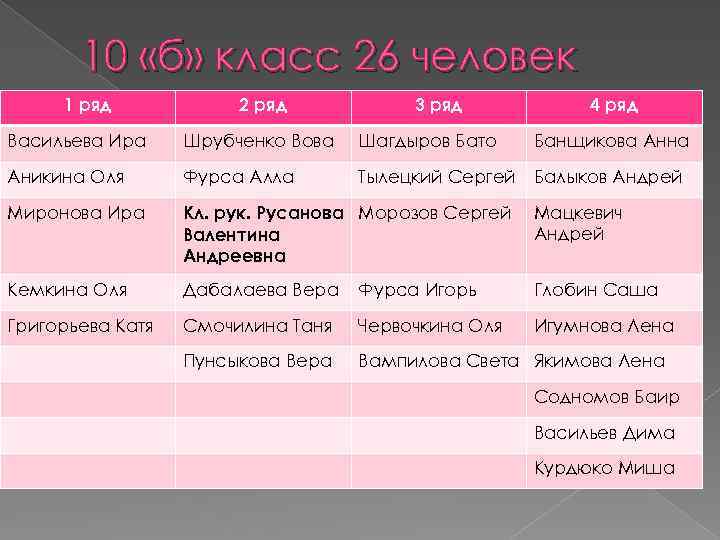 10 «б» класс 26 человек

| 1 ряд | 2 ряд | 3 ряд | 4 ряд |
|---|---|---|---|
| Васильева Ира | Шрубченко Вова | Шагдыров Бато | Банщикова Анна |
| Аникина Оля | Фурса Алла | Тылецкий Сергей | Балыков Андрей |
| Миронова Ира | **Кл. рук. Русанова Валентина Андреевна** | Морозов Сергей | Мацкевич Андрей |
| Кемкина Оля | Дабалаева Вера | Фурса Игорь | Глобин Саша |
| Григорьева Катя | Смочилина Таня | Червочкина Оля | Игумнова Лена |
| | Пунсыкова Вера | Вампилова Света | Якимова Лена |
| | | | Содномов Баир |
| | | | Васильев Дима |
| | | | Курдюко Миша |